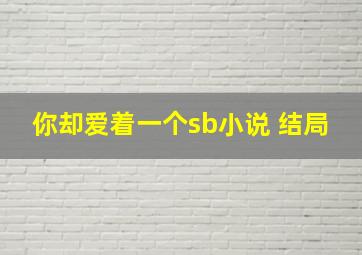 你却爱着一个sb小说 结局